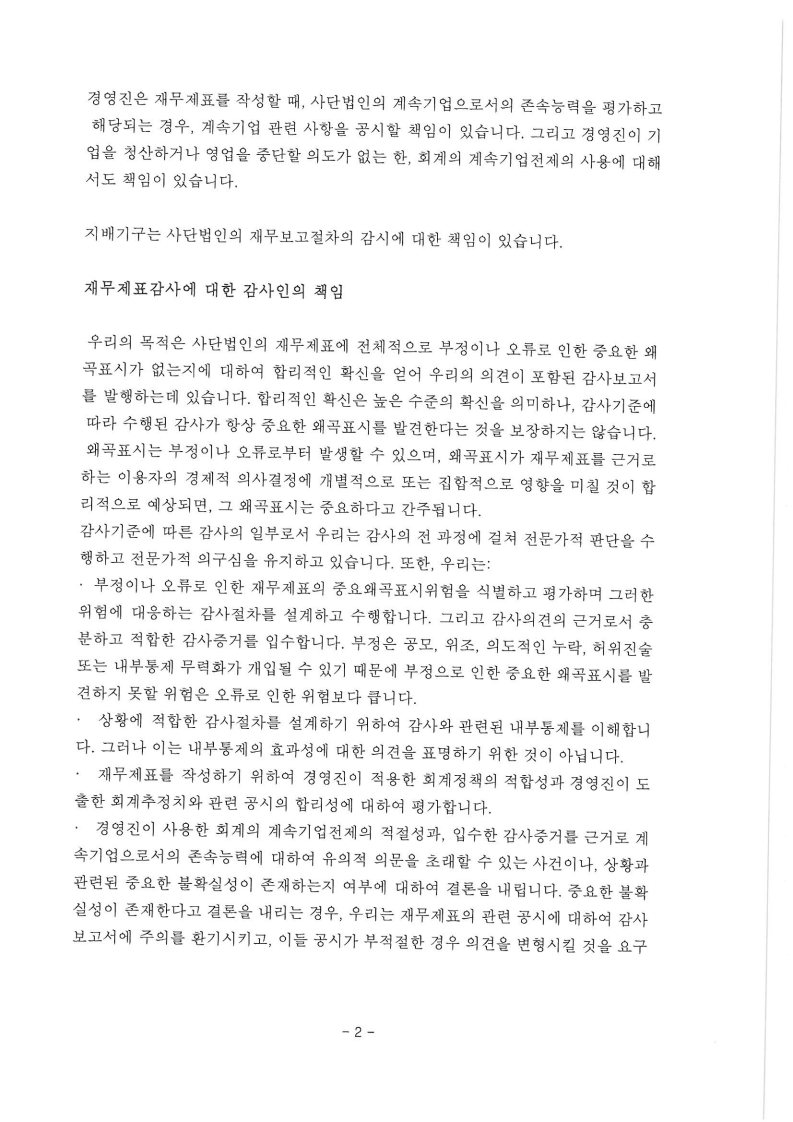 경영진은 재무제표를 작성할 때, 사단법인의 계속기업으로서의 존속능력을 평가하고 해당되는 경우, 계속기업 관련 사항을 공시할 책임이 있습니다. 그리고 경영진이 기업을 청산하거나 영업을 중단할 의도가 없는 한, 회계의 계속기업전제의 사용에 대해서도 책임이 있습니다.

지배기구는 사단법인의 재무보고절차의 감시에 대한 책임이 있습니다.

재무제표감사에 대한 감사인의 책임

우리의 목적은 사단법인의 재무제표에 전체적으로 부정이나 오류로 인한 중요한 왜곡표시가 없는지에 대하여 합리적인 확신을 얻어 우리의 의견이 포함된 감사보고서를 발행하는데 있습니다. 합리적인 확신은 높은 수준의 확신을 의미하나, 감사기준에 따라 수행된 감사가 항상 중요한 왜곡표시를 발견한다는 것을 보장하지는 않습니다. 왜곡표시는 부정이나 오류로부터 발생할 수 있으며, 왜곡표시가 재무제표를 근거로 하는 이용자의 경제적 의사결정에 개별적으로 또는 집합적으로 영향을 미칠 것이 합리적으로 예상되면, 그 왜곡표시는 중요하다고 간주됩니다.
감사기준에 따른 감사의 일부로서 우리는 감사의 전 과정에 걸쳐 전문가적 판단을 수행하고 전문가적 의구심을 유지하고 있습니다. 또한, 우리는:
· 부정이나 오류로 인한 재무제표의 중요왜곡표시위험을 식별하고 평가하며 그러한 위험에 대응하는 감사절차를 설계하고 수행합니다. 그리고 감사의견의 근거로서 충분하고 적합한 감사증거를 입수합니다. 부정은 공모, 위조, 의도적인 누락, 허위진술 또는 내부통제 무력화가 개입될 수 있기 때문에 부정으로 인한 중요한 왜곡표시를 발견하지 못할 위험은 오류로 인한 위험보다 큽니다.
· 상황에 적합한 감사절차를 설계하기 위하여 감사와 관련된 내부통제를 이해합니다. 그러나 이는 내부통제의 효과성에 대한 의견을 표명하기 위한 것이 아닙니다.
· 재무제표를 작성하기 위하여 경영진이 적용한 회계정책의 적합성과 경영진이 도출한 회계추정치와 관련 공시의 합리성에 대하여 평가합니다.
· 경영진이 사용한 회계의 계속기업전제의 적절성과, 입수한 감사증거를 근거로 계속기업으로서의 존속능력에 대하여 유의적 의문을 초래할 수 있는 사건이나, 상황과 관련된 중요한 불확실성이 존재하는지 여부에 대하여 결론을 내립니다. 중요한 불확실성이 존재한다고 결론을 내리는 경우, 우리는 재무제표의 관련 공시에 대하여 감사보고서에 주의를 환기시키고, 이들 공시가 부적절한 경우 의견을 변형시킬 것을 요구

- 2 -